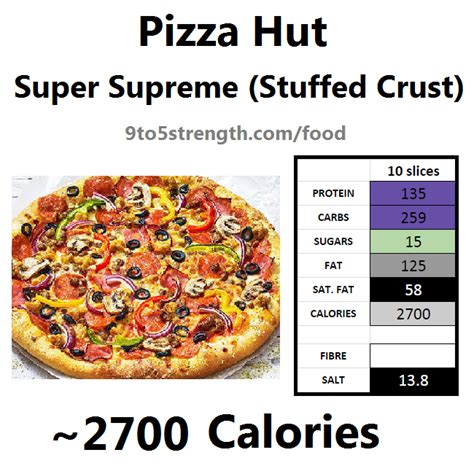 Pizza Hut

Super Supreme (Stuffed Crust)

9to5strength.com/food

| | 10 slices |
|---|---|
| PROTEIN | 135 |
| CARBS | 259 |
| SUGARS | 15 |
| FAT | 125 |
| SAT. FAT | 58 |
| CALORIES | 2700 |
| | |
| FIBRE | |
| SALT | 13.8 |

~2700 Calories